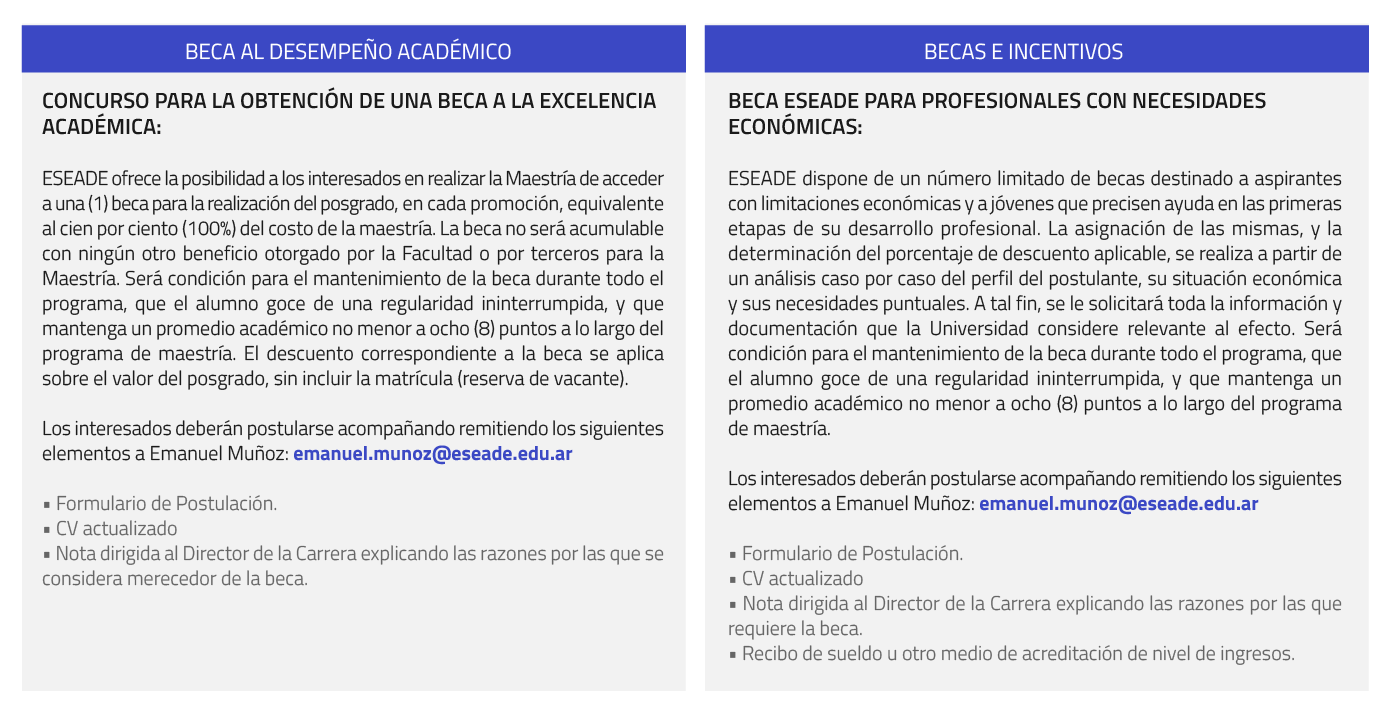 BECA AL DESEMPEÑO ACADÉMICO

CONCURSO PARA LA OBTENCIÓN DE UNA BECA A LA EXCELENCIA ACADÉMICA:

ESEADE ofrece la posibilidad a los interesados en realizar la Maestría de acceder a una (1) beca para la realización del posgrado, en cada promoción, equivalente al cien por ciento (100%) del costo de la maestría. La beca no será acumulable con ningún otro beneficio otorgado por la Facultad o por terceros para la Maestría. Será condición para el mantenimiento de la beca durante todo el programa, que el alumno goce de una regularidad ininterrumpida, y que mantenga un promedio académico no menor a ocho (8) puntos a lo largo del programa de maestría. El descuento correspondiente a la beca se aplica sobre el valor del posgrado, sin incluir la matrícula (reserva de vacante).

Los interesados deberán postularse acompañando remitiendo los siguientes elementos a Emanuel Muñoz: emanuel.munoz@eseade.edu.ar

▪ Formulario de Postulación.
▪ CV actualizado
▪ Nota dirigida al Director de la Carrera explicando las razones por las que se considera merecedor de la beca.

BECAS E INCENTIVOS

BECA ESEADE PARA PROFESIONALES CON NECESIDADES ECONÓMICAS:

ESEADE dispone de un número limitado de becas destinado a aspirantes con limitaciones económicas y a jóvenes que precisen ayuda en las primeras etapas de su desarrollo profesional. La asignación de las mismas, y la determinación del porcentaje de descuento aplicable, se realiza a partir de un análisis caso por caso del perfil del postulante, su situación económica y sus necesidades puntuales. A tal fin, se le solicitará toda la información y documentación que la Universidad considere relevante al efecto. Será condición para el mantenimiento de la beca durante todo el programa, que el alumno goce de una regularidad ininterrumpida, y que mantenga un promedio académico no menor a ocho (8) puntos a lo largo del programa de maestría.

Los interesados deberán postularse acompañando remitiendo los siguientes elementos a Emanuel Muñoz: emanuel.munoz@eseade.edu.ar

▪ Formulario de Postulación.
▪ CV actualizado
▪ Nota dirigida al Director de la Carrera explicando las razones por las que requiere la beca.
▪ Recibo de sueldo u otro medio de acreditación de nivel de ingresos.